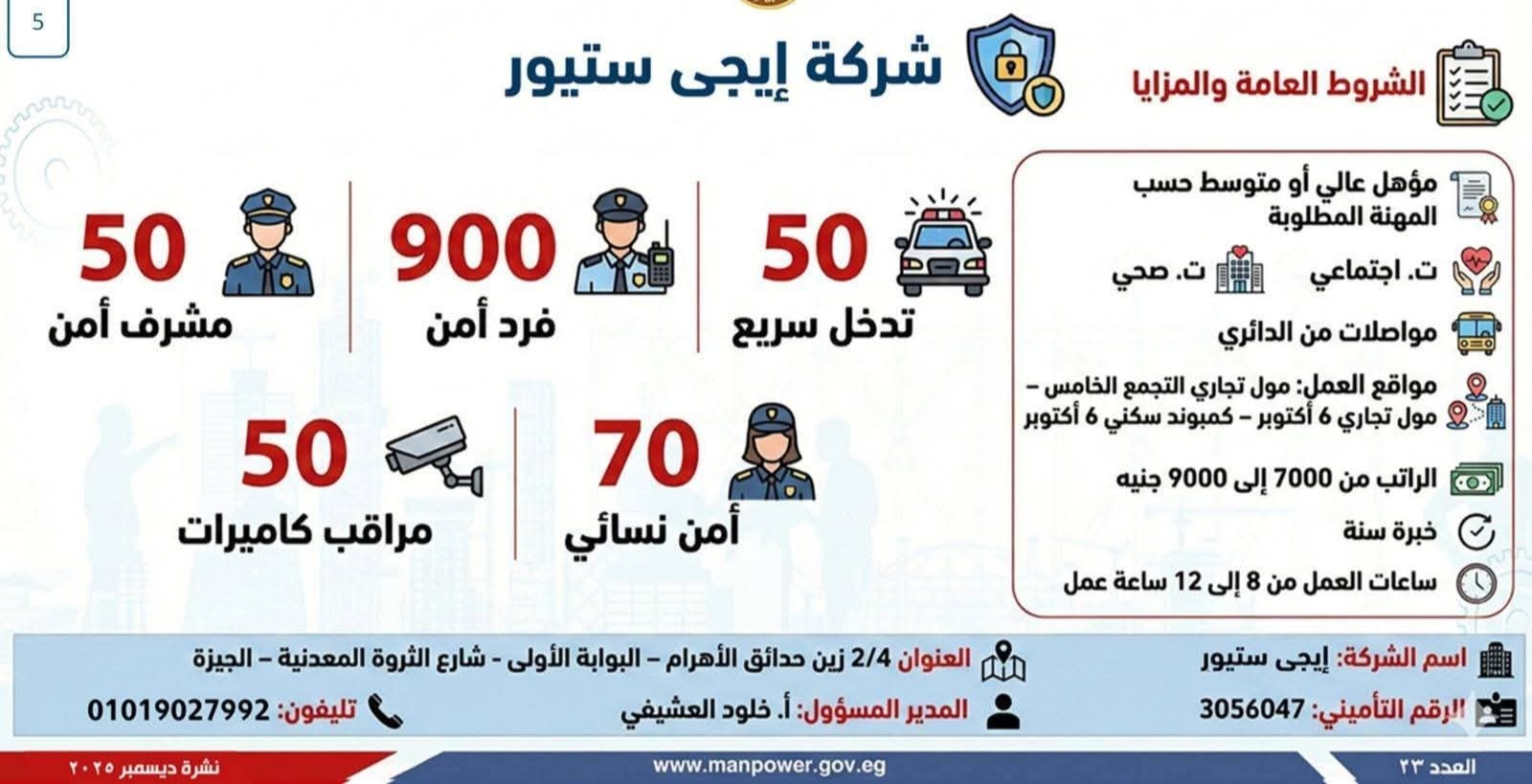 5

شركة إيجى ستيور

الشروط العامة والمزايا

مؤهل عالي أو متوسط حسب المهنة المطلوبة

ت. اجتماعي ت. صحي

مواصلات من الدائري

مواقع العمل: مول تجاري التجمع الخامس – مول تجاري 6 أكتوبر – كمبوند سكني 6 أكتوبر

الراتب من 7000 إلى 9000 جنيه

خبرة سنة

ساعات العمل من 8 إلى 12 ساعة عمل

50
تدخل سريع

900
فرد أمن

50
مشرف أمن

70
أمن نسائي

50
مراقب كاميرات

اسم الشركة: إيجى ستيور

العنوان 2/4 زين حدائق الأهرام – البوابة الأولى - شارع الثروة المعدنية – الجيزة

الرقم التأميني: 3056047

المدير المسؤول: أ. خلود العشيفي

تليفون: 01019027992

العدد ٢٣

www.manpower.gov.eg

نشرة ديسمبر ٢٠٢٥